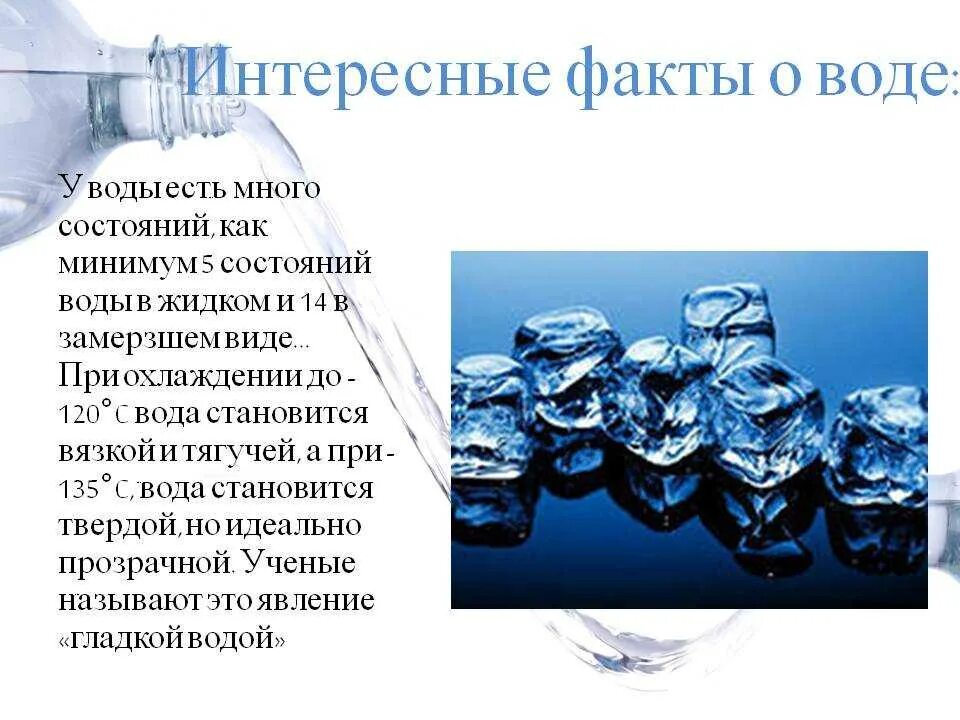 Интересные факты о воде:

У воды есть много состояний, как минимум 5 состояний воды в жидком и 14 в замерзшем виде... При охлаждении до -120°С вода становится вязкой и тягучей, а при -135°С, вода становится твердой, но идеально прозрачной. Ученые называют это явление «гладкой водой»